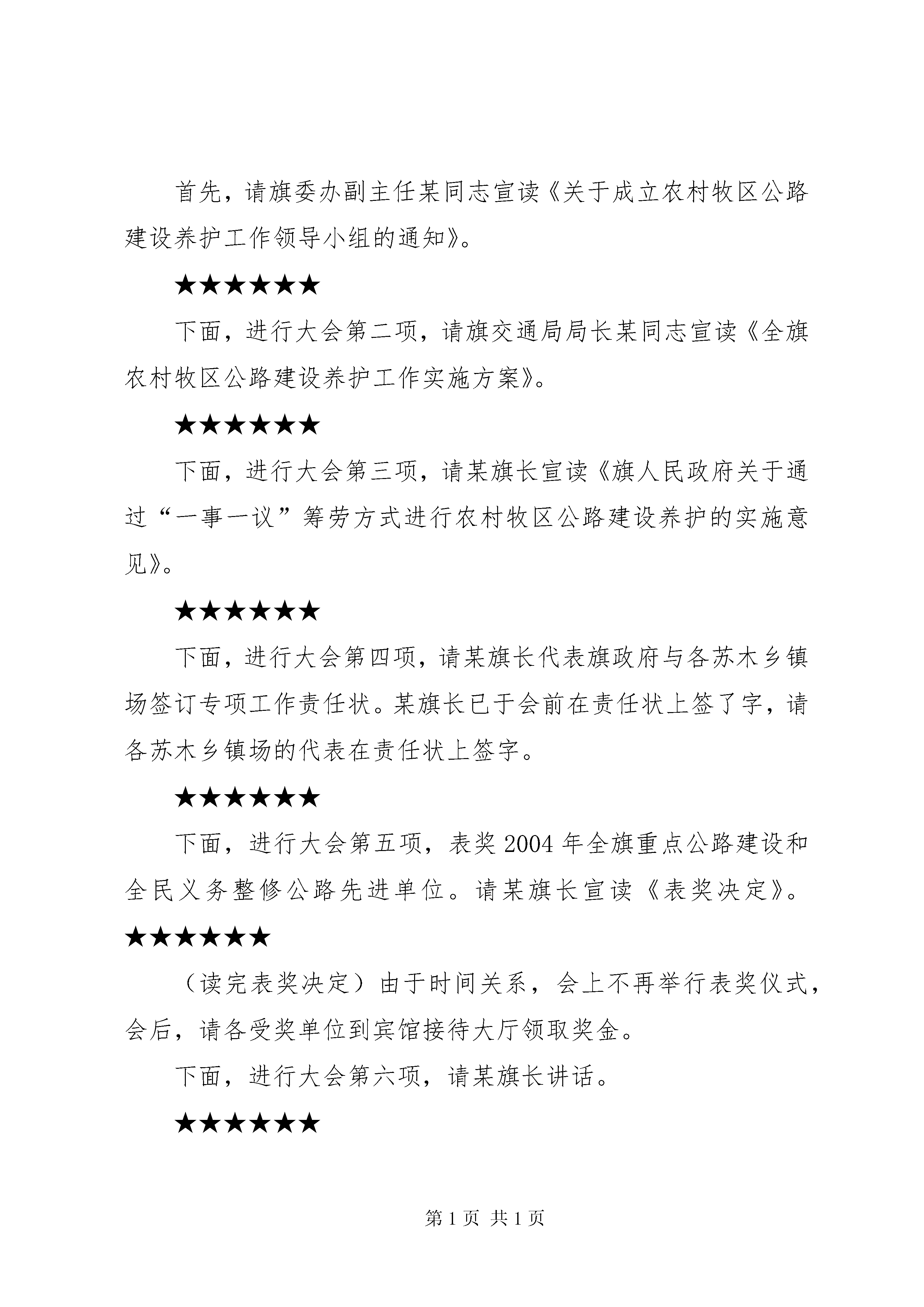 首先，请旗委办副主任某同志宣读《关于成立农村牧区公路建设养护工作领导小组的通知》。

★★★★★★

下面，进行大会第二项，请旗交通局局长某同志宣读《全旗农村牧区公路建设养护工作实施方案》。

★★★★★★

下面，进行大会第三项，请某旗长宣读《旗人民政府关于通过“一事一议”筹劳方式进行农村牧区公路建设养护的实施意见》。

★★★★★★

下面，进行大会第四项，请某旗长代表旗政府与各苏木乡镇场签订专项工作责任状。某旗长已于会前在责任状上签了字，请各苏木乡镇场的代表在责任状上签字。

★★★★★★

下面，进行大会第五项，表奖2004年全旗重点公路建设和全民义务整修公路先进单位。请某旗长宣读《表奖决定》。

★★★★★★

（读完表奖决定）由于时间关系，会上不再举行表奖仪式，会后，请各受奖单位到宾馆接待大厅领取奖金。

下面，进行大会第六项，请某旗长讲话。

★★★★★★

第1页 共1页